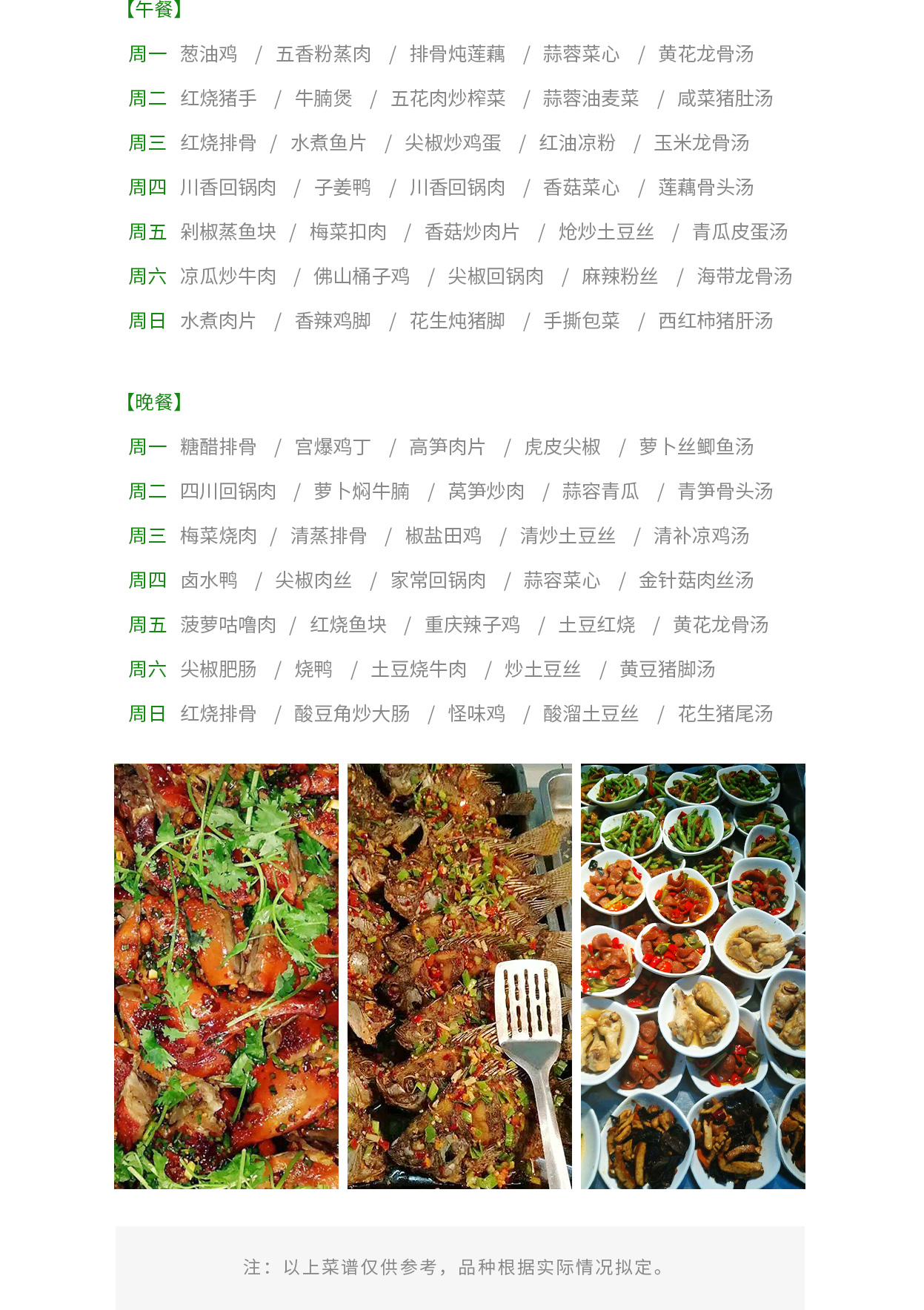 【午餐】

周一 葱油鸡 / 五香粉蒸肉 / 排骨炖莲藕 / 蒜蓉菜心 / 黄花龙骨汤

周二 红烧猪手 / 牛腩煲 / 五花肉炒榨菜 / 蒜蓉油麦菜 / 咸菜猪肚汤

周三 红烧排骨 / 水煮鱼片 / 尖椒炒鸡蛋 / 红油凉粉 / 玉米龙骨汤

周四 川香回锅肉 / 子姜鸭 / 川香回锅肉 / 香菇菜心 / 莲藕骨头汤

周五 剁椒蒸鱼块 / 梅菜扣肉 / 香菇炒肉片 / 炝炒土豆丝 / 青瓜皮蛋汤

周六 凉瓜炒牛肉 / 佛山桶子鸡 / 尖椒回锅肉 / 麻辣粉丝 / 海带龙骨汤

周日 水煮肉片 / 香辣鸡脚 / 花生炖猪脚 / 手撕包菜 / 西红柿猪肝汤

【晚餐】

周一 糖醋排骨 / 宫爆鸡丁 / 高笋肉片 / 虎皮尖椒 / 萝卜丝鲫鱼汤

周二 四川回锅肉 / 萝卜焖牛腩 / 莴笋炒肉 / 蒜容青瓜 / 青笋骨头汤

周三 梅菜烧肉 / 清蒸排骨 / 椒盐田鸡 / 清炒土豆丝 / 清补凉鸡汤

周四 卤水鸭 / 尖椒肉丝 / 家常回锅肉 / 蒜容菜心 / 金针菇肉丝汤

周五 菠萝咕噜肉 / 红烧鱼块 / 重庆辣子鸡 / 土豆红烧 / 黄花龙骨汤

周六 尖椒肥肠 / 烧鸭 / 土豆烧牛肉 / 炒土豆丝 / 黄豆猪脚汤

周日 红烧排骨 / 酸豆角炒大肠 / 怪味鸡 / 酸溜土豆丝 / 花生猪尾汤

注：以上菜谱仅供参考，品种根据实际情况拟定。